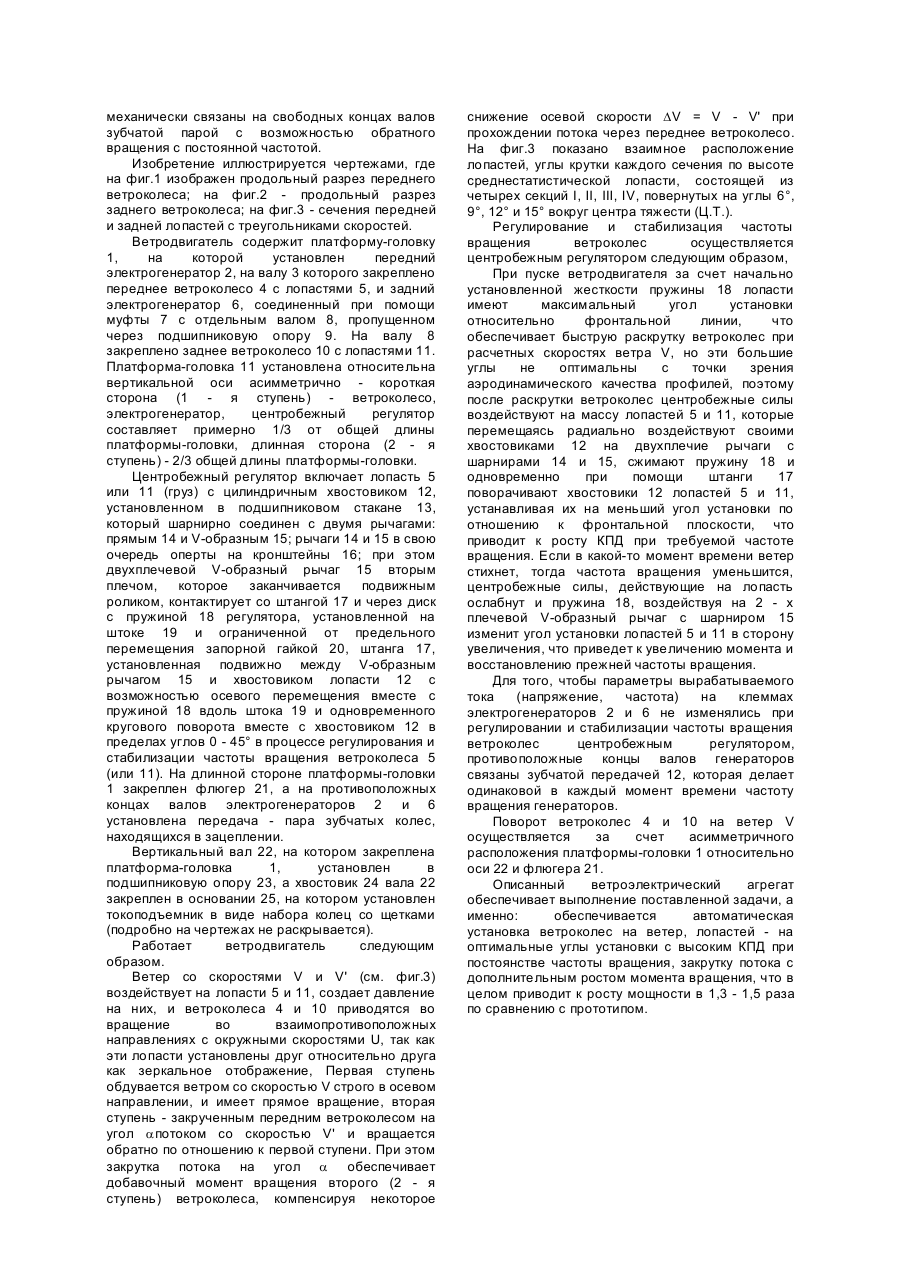 механически связаны на свободных концах валов зубчатой парой с возможностью обратного вращения с постоянной частотой.

Изобретение иллюстрируется чертежами, где на фиг.1 изображен продольный разрез переднего ветроколеса; на фиг.2 - продольный разрез заднего ветроколеса; на фиг.3 - сечения передней и задней лопастей с треугольниками скоростей.

Ветродвигатель содержит платформу-головку 1, на которой установлен передний электрогенератор 2, на валу 3 которого закреплено переднее ветроколесо 4 с лопастями 5, и задний электрогенератор 6, соединенный при помощи муфты 7 с отдельным валом 8, пропущенном через подшипниковую опору 9. На валу 8 закреплено заднее ветроколесо 10 с лопастями 11. Платформа-головка 11 установлена относительна вертикальной оси асимметрично - короткая сторона (1 - я ступень) - ветроколесо, электрогенератор, центробежный регулятор составляет примерно 1/3 от общей длины платформы-головки, длинная сторона (2 - я ступень) - 2/3 общей длины платформы-головки.

Центробежный регулятор включает лопасть 5 или 11 (груз) с цилиндричным хвостовиком 12, установленном в подшипниковом стакане 13, который шарнирно соединен с двумя рычагами: прямым 14 и V-образным 15; рычаги 14 и 15 в свою очередь оперты на кронштейны 16; при этом двухплечевой V-образный рычаг 15 вторым плечом, которое заканчивается подвижным роликом, контактирует со штангой 17 и через диск с пружиной 18 регулятора, установленной на штоке 19 и ограниченной от предельного перемещения запорной гайкой 20, штанга 17, установленная подвижно между V-образным рычагом 15 и хвостовиком лопасти 12 с возможностью осевого перемещения вместе с пружиной 18 вдоль штока 19 и одновременного кругового поворота вместе с хвостовиком 12 в пределах углов 0 - 45° в процессе регулирования и стабилизации частоты вращения ветроколеса 5 (или 11). На длинной стороне платформы-головки 1 закреплен флюгер 21, а на противоположных концах валов электрогенераторов 2 и 6 установлена передача - пара зубчатых колес, находящихся в зацеплении.

Вертикальный вал 22, на котором закреплена платформа-головка 1, установлен в подшипниковую опору 23, а хвостовик 24 вала 22 закреплен в основании 25, на котором установлен токоподъемник в виде набора колец со щетками (подробно на чертежах не раскрывается).

Работает ветродвигатель следующим образом.

Ветер со скоростями V и V' (см. фиг.3) воздействует на лопасти 5 и 11, создает давление на них, и ветроколеса 4 и 10 приводятся во вращение во взаимопротивоположных направлениях с окружными скоростями U, так как эти лопасти установлены друг относительно друга как зеркальное отображение, Первая ступень обдувается ветром со скоростью V строго в осевом направлении, и имеет прямое вращение, вторая ступень - закрученным передним ветроколесом на угол $\alpha$потоком со скоростью V' и вращается обратно по отношению к первой ступени. При этом закрутка потока на угол $\alpha$ обеспечивает добавочный момент вращения второго (2 - я ступень) ветроколеса, компенсируя некоторое снижение осевой скорости $\Delta$V = V - V' при прохождении потока через переднее ветроколесо. На фиг.3 показано взаимное расположение лопастей, углы крутки каждого сечения по высоте среднестатистической лопасти, состоящей из четырех секций I, II, III, IV, повернутых на углы 6°, 9°, 12° и 15° вокруг центра тяжести (Ц.Т.).

Регулирование и стабилизация частоты вращения ветроколес осуществляется центробежным регулятором следующим образом,

При пуске ветродвигателя за счет начально установленной жесткости пружины 18 лопасти имеют максимальный угол установки относительно фронтальной линии, что обеспечивает быструю раскрутку ветроколес при расчетных скоростях ветра V, но эти большие углы не оптимальны с точки зрения аэродинамического качества профилей, поэтому после раскрутки ветроколес центробежные силы воздействуют на массу лопастей 5 и 11, которые перемещаясь радиально воздействуют своими хвостовиками 12 на двухплечие рычаги с шарнирами 14 и 15, сжимают пружину 18 и одновременно при помощи штанги 17 поворачивают хвостовики 12 лопастей 5 и 11, устанавливая их на меньший угол установки по отношению к фронтальной плоскости, что приводит к росту КПД при требуемой частоте вращения. Если в какой-то момент времени ветер стихнет, тогда частота вращения уменьшится, центробежные силы, действующие на лопасть ослабнут и пружина 18, воздействуя на 2 - х плечевой V-образный рычаг с шарниром 15 изменит угол установки лопастей 5 и 11 в сторону увеличения, что приведет к увеличению момента и восстановлению прежней частоты вращения.

Для того, чтобы параметры вырабатываемого тока (напряжение, частота) на клеммах электрогенераторов 2 и 6 не изменялись при регулировании и стабилизации частоты вращения ветроколес центробежным регулятором, противоположные концы валов генераторов связаны зубчатой передачей 12, которая делает одинаковой в каждый момент времени частоту вращения генераторов.

Поворот ветроколес 4 и 10 на ветер V осуществляется за счет асимметричного расположения платформы-головки 1 относительно оси 22 и флюгера 21.

Описанный ветроэлектрический агрегат обеспечивает выполнение поставленной задачи, а именно: обеспечивается автоматическая установка ветроколес на ветер, лопастей - на оптимальные углы установки с высоким КПД при постоянстве частоты вращения, закрутку потока с дополнительным ростом момента вращения, что в целом приводит к росту мощности в 1,3 - 1,5 раза по сравнению с прототипом.